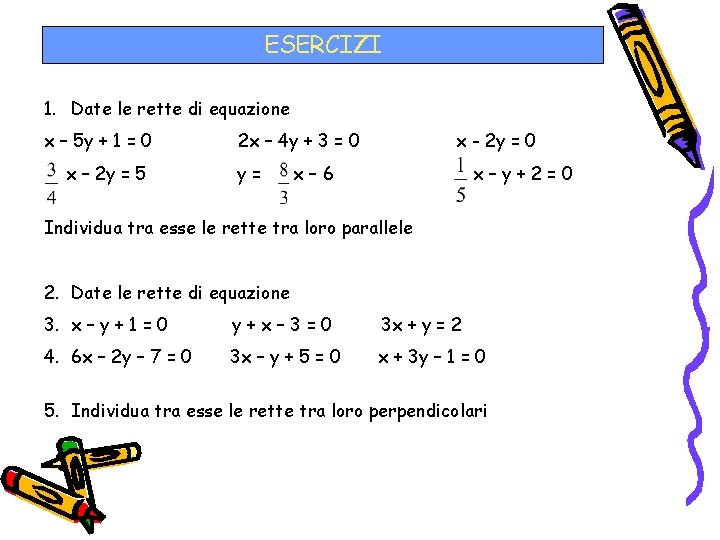 ESERCIZI

1. Date le rette di equazione

$x - 5y + 1 = 0$  $2x - 4y + 3 = 0$  $x - 2y = 0$

$\frac{3}{4}x - 2y = 5$  $y = \frac{8}{3}x - 6$  $\frac{1}{5}x - y + 2 = 0$

Individua tra esse le rette tra loro parallele

2. Date le rette di equazione

3. $x - y + 1 = 0$  $y + x - 3 = 0$  $3x + y = 2$

4. $6x - 2y - 7 = 0$  $3x - y + 5 = 0$  $x + 3y - 1 = 0$

5. Individua tra esse le rette tra loro perpendicolari